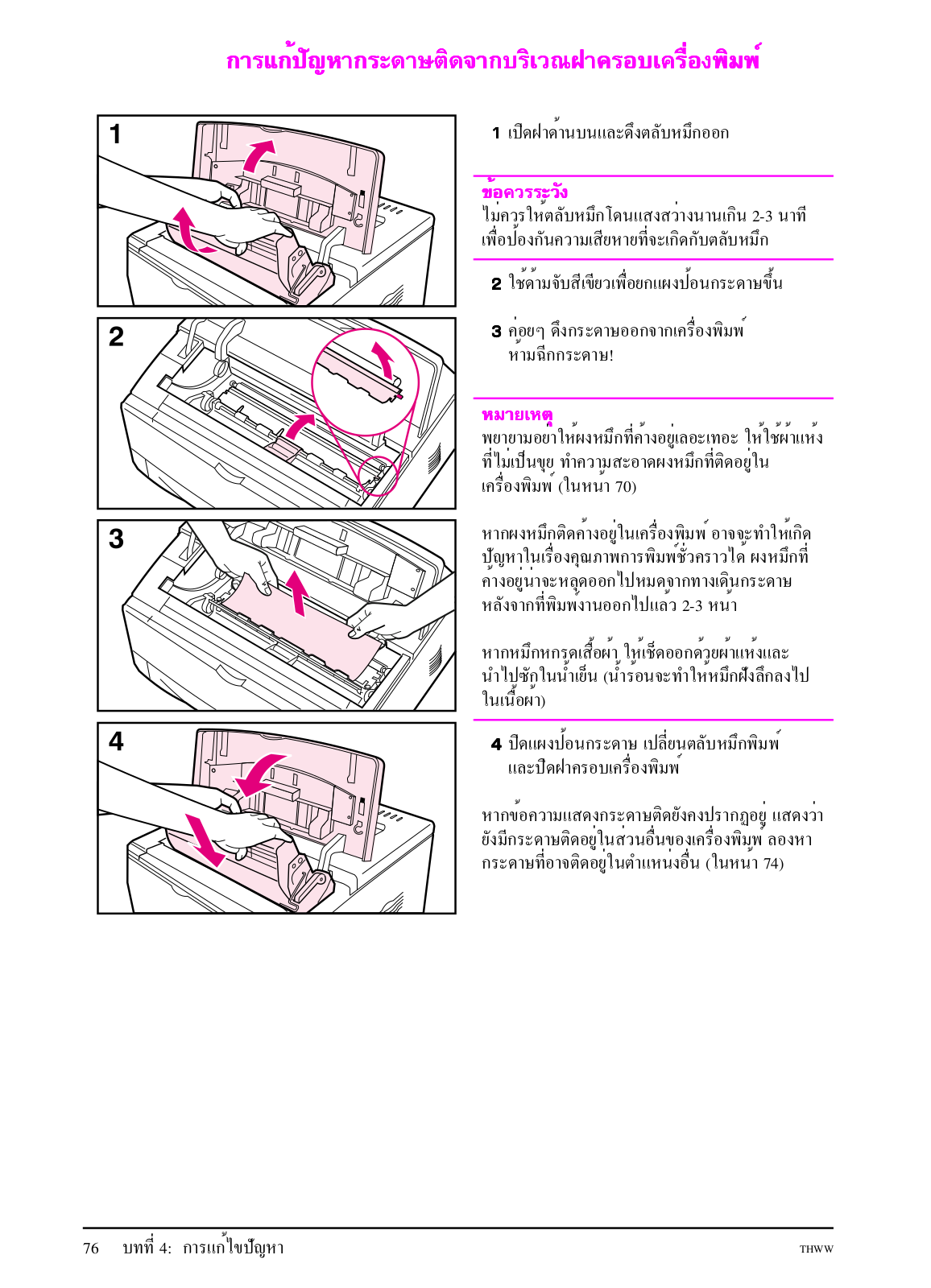 การแก้ปัญหากระดาษติดจากบริเวณฝาครอบเครื่องพิมพ์

1

2

3

4

1 เปิดฝาด้านบนและดึงตลับหมึกออก

ข้อควรระวัง
ไม่ควรให้ตลับหมึกโดนแสงสว่างนานเกิน 2-3 นาที เพื่อป้องกันความเสียหายที่จะเกิดกับตลับหมึก

2 ใช้ด้ามจับสีเขียวเพื่อยกแผงป้อนกระดาษขึ้น

3 ค่อยๆ ดึงกระดาษออกจากเครื่องพิมพ์ ห้ามฉีกกระดาษ!

หมายเหตุ
พยายามอย่าให้ผงหมึกที่ค้างอยู่เลอะเทอะ ให้ใช้ผ้าแห้งที่ไม่เป็นขุย ทำความสะอาดผงหมึกที่ติดอยู่ในเครื่องพิมพ์ (ในหน้า 70)

หากผงหมึกติดค้างอยู่ในเครื่องพิมพ์ อาจจะทำให้เกิดปัญหาในเรื่องคุณภาพการพิมพ์ชั่วคราวได้ ผงหมึกที่ค้างอยู่น่าจะหลุดออกไปหมดจากทางเดินกระดาษหลังจากที่พิมพ์งานออกไปแล้ว 2-3 หน้า

หากหมึกหกรดเสื้อผ้า ให้เช็ดออกด้วยผ้าแห้งและนำไปซักในน้ำเย็น (น้ำร้อนจะทำให้หมึกฝังลึกลงไปในเนื้อผ้า)

4 ปิดแผงป้อนกระดาษ เปลี่ยนตลับหมึกพิมพ์ และปิดฝาครอบเครื่องพิมพ์

หากข้อความแสดงกระดาษติดยังคงปรากฏอยู่ แสดงว่ายังมีกระดาษติดอยู่ในส่วนอื่นของเครื่องพิมพ์ ลองหากระดาษที่อาจติดอยู่ในตำแหน่งอื่น (ในหน้า 74)

76 บทที่ 4: การแก้ไขปัญหา THWW